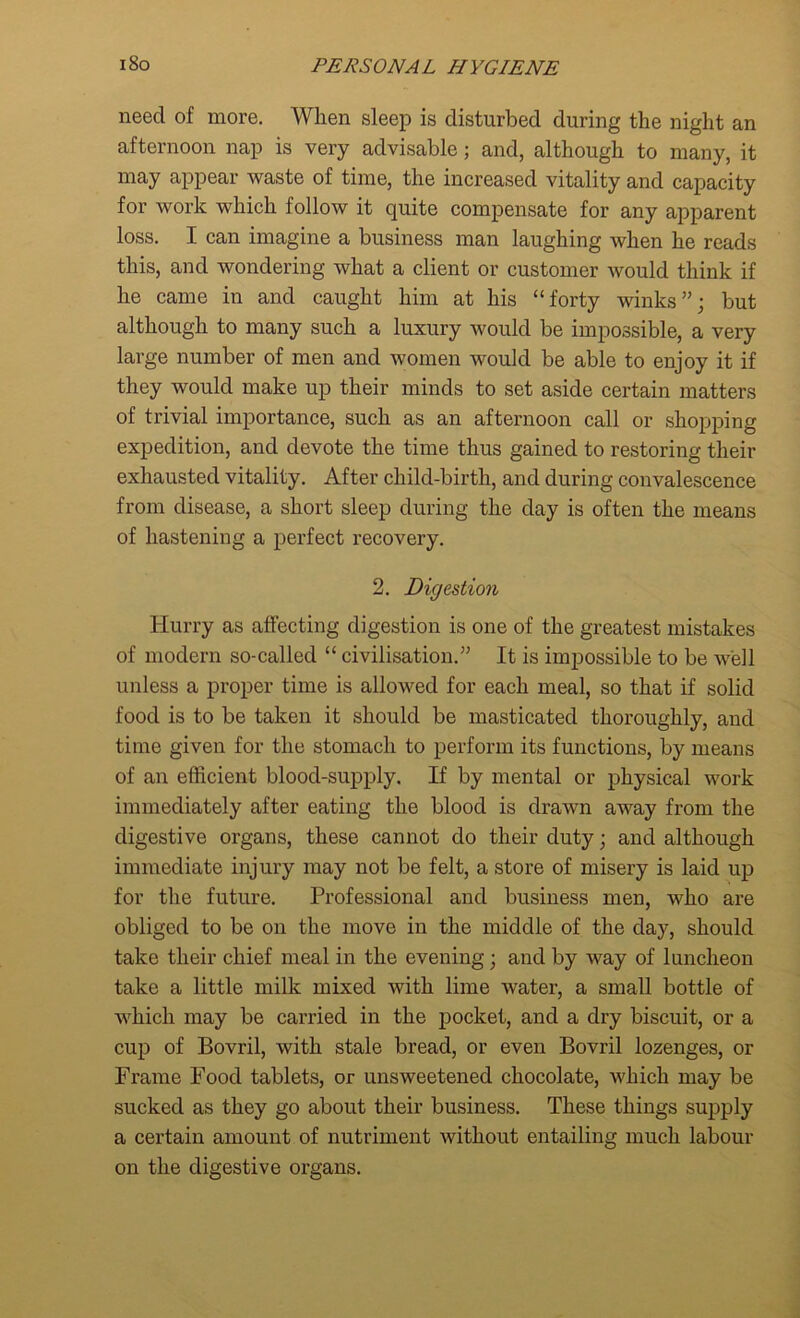 180 PERSONAL HYGIENE

need of more. When sleep is disturbed during the night an afternoon nap is very advisable; and, although to many, it may appear waste of time, the increased vitality and capacity for work which follow it quite compensate for any apparent loss. I can imagine a business man laughing when he reads this, and wondering what a client or customer would think if he came in and caught him at his "forty winks"; but although to many such a luxury would be impossible, a very large number of men and women would be able to enjoy it if they would make up their minds to set aside certain matters of trivial importance, such as an afternoon call or shopping expedition, and devote the time thus gained to restoring their exhausted vitality. After child-birth, and during convalescence from disease, a short sleep during the day is often the means of hastening a perfect recovery.

2. Digestion

Hurry as affecting digestion is one of the greatest mistakes of modern so-called "civilisation." It is impossible to be well unless a proper time is allowed for each meal, so that if solid food is to be taken it should be masticated thoroughly, and time given for the stomach to perform its functions, by means of an efficient blood-supply. If by mental or physical work immediately after eating the blood is drawn away from the digestive organs, these cannot do their duty; and although immediate injury may not be felt, a store of misery is laid up for the future. Professional and business men, who are obliged to be on the move in the middle of the day, should take their chief meal in the evening; and by way of luncheon take a little milk mixed with lime water, a small bottle of which may be carried in the pocket, and a dry biscuit, or a cup of Bovril, with stale bread, or even Bovril lozenges, or Frame Food tablets, or unsweetened chocolate, which may be sucked as they go about their business. These things supply a certain amount of nutriment without entailing much labour on the digestive organs.